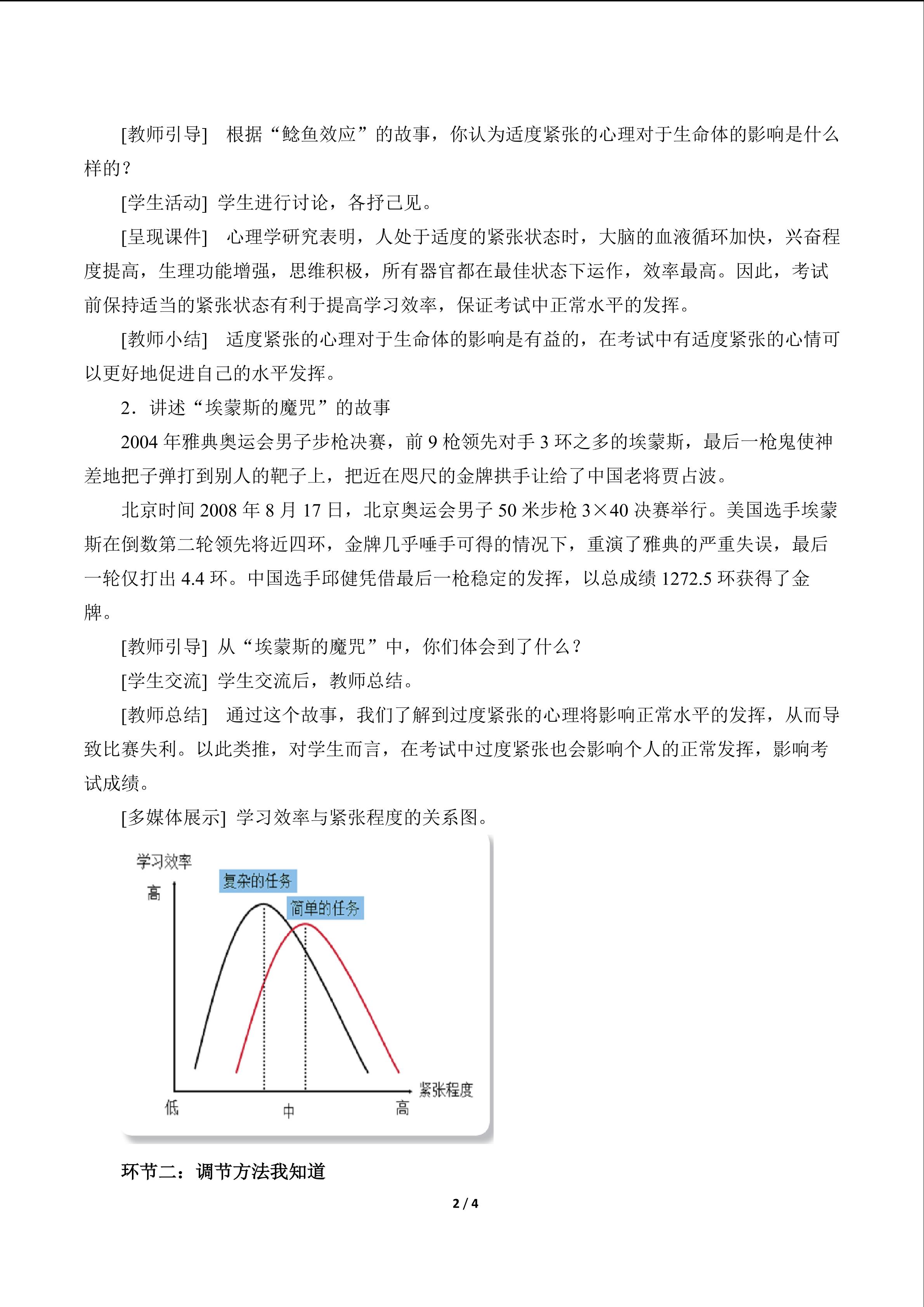 [教师引导] 根据“鲶鱼效应”的故事，你认为适度紧张的心理对于生命体的影响是什么样的？

[学生活动] 学生进行讨论，各抒己见。

[呈现课件] 心理学研究表明，人处于适度的紧张状态时，大脑的血液循环加快，兴奋程度提高，生理功能增强，思维积极，所有器官都在最佳状态下运作，效率最高。因此，考试前保持适当的紧张状态有利于提高学习效率，保证考试中正常水平的发挥。

[教师小结] 适度紧张的心理对于生命体的影响是有益的，在考试中有适度紧张的心情可以更好地促进自己的水平发挥。

2．讲述“埃蒙斯的魔咒”的故事

2004年雅典奥运会男子步枪决赛，前9枪领先对手3环之多的埃蒙斯，最后一枪鬼使神差地把子弹打到别人的靶子上，把近在咫尺的金牌拱手让给了中国老将贾占波。

北京时间2008年8月17日，北京奥运会男子50米步枪3×40决赛举行。美国选手埃蒙斯在倒数第二轮领先将近四环，金牌几乎唾手可得的情况下，重演了雅典的严重失误，最后一轮仅打出4.4环。中国选手邱健凭借最后一枪稳定的发挥，以总成绩1272.5环获得了金牌。

[教师引导] 从“埃蒙斯的魔咒”中，你们体会到了什么？

[学生交流] 学生交流后，教师总结。

[教师总结] 通过这个故事，我们了解到过度紧张的心理将影响正常水平的发挥，从而导致比赛失利。以此类推，对学生而言，在考试中过度紧张也会影响个人的正常发挥，影响考试成绩。

[多媒体展示] 学习效率与紧张程度的关系图。

学习效率
高
复杂的任务
简单的任务
紧张程度
低
中
高

环节二：调节方法我知道

2 / 4